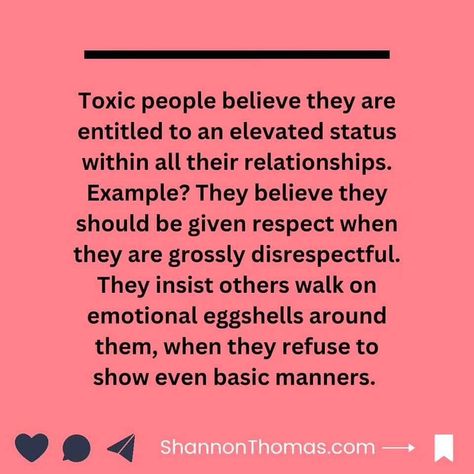 Toxic people believe they are entitled to an elevated status within all their relationships. Example? They believe they should be given respect when they are grossly disrespectful. They insist others walk on emotional eggshells around them, when they refuse to show even basic manners.

ShannonThomas.com